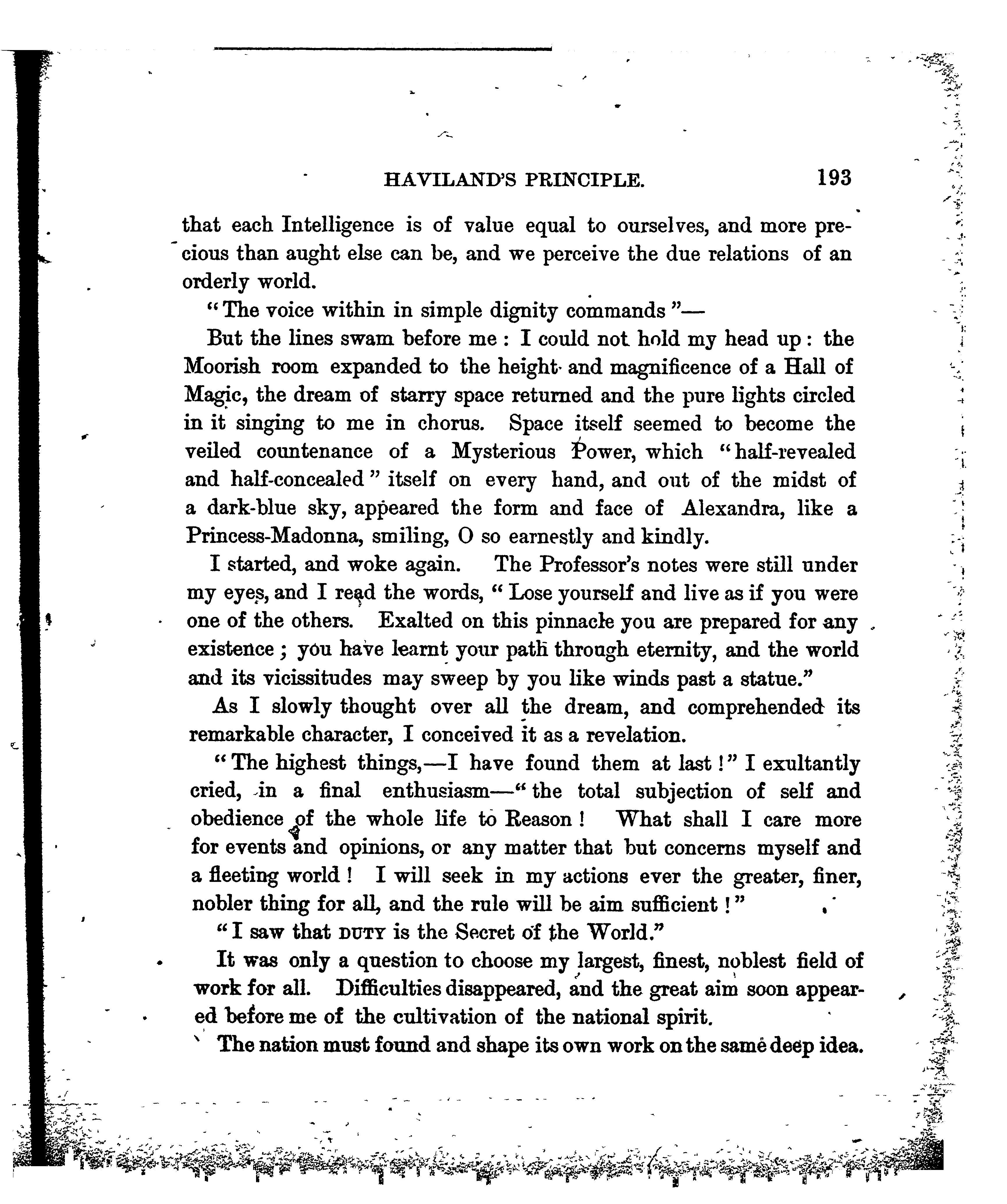 HAVILAND'S PRINCIPLE. 193

that each Intelligence is of value equal to ourselves, and more precious than aught else can be, and we perceive the due relations of an orderly world.

"The voice within in simple dignity commands"—

But the lines swam before me: I could not hold my head up: the Moorish room expanded to the height and magnificence of a Hall of Magic, the dream of starry space returned and the pure lights circled in it singing to me in chorus. Space itself seemed to become the veiled countenance of a Mysterious Power, which "half-revealed and half-concealed" itself on every hand, and out of the midst of a dark-blue sky, appeared the form and face of Alexandra, like a Princess-Madonna, smiling, O so earnestly and kindly.

I started, and woke again. The Professor's notes were still under my eyes, and I read the words, "Lose yourself and live as if you were one of the others. Exalted on this pinnacle you are prepared for any existence; you have learnt your path through eternity, and the world and its vicissitudes may sweep by you like winds past a statue."

As I slowly thought over all the dream, and comprehended its remarkable character, I conceived it as a revelation.

"The highest things,—I have found them at last!" I exultantly cried, in a final enthusiasm—"the total subjection of self and obedience of the whole life to Reason! What shall I care more for events and opinions, or any matter that but concerns myself and a fleeting world! I will seek in my actions ever the greater, finer, nobler thing for all, and the rule will be aim sufficient!"

"I saw that DUTY is the Secret of the World."

It was only a question to choose my largest, finest, noblest field of work for all. Difficulties disappeared, and the great aim soon appeared before me of the cultivation of the national spirit.

The nation must found and shape its own work on the same deep idea.